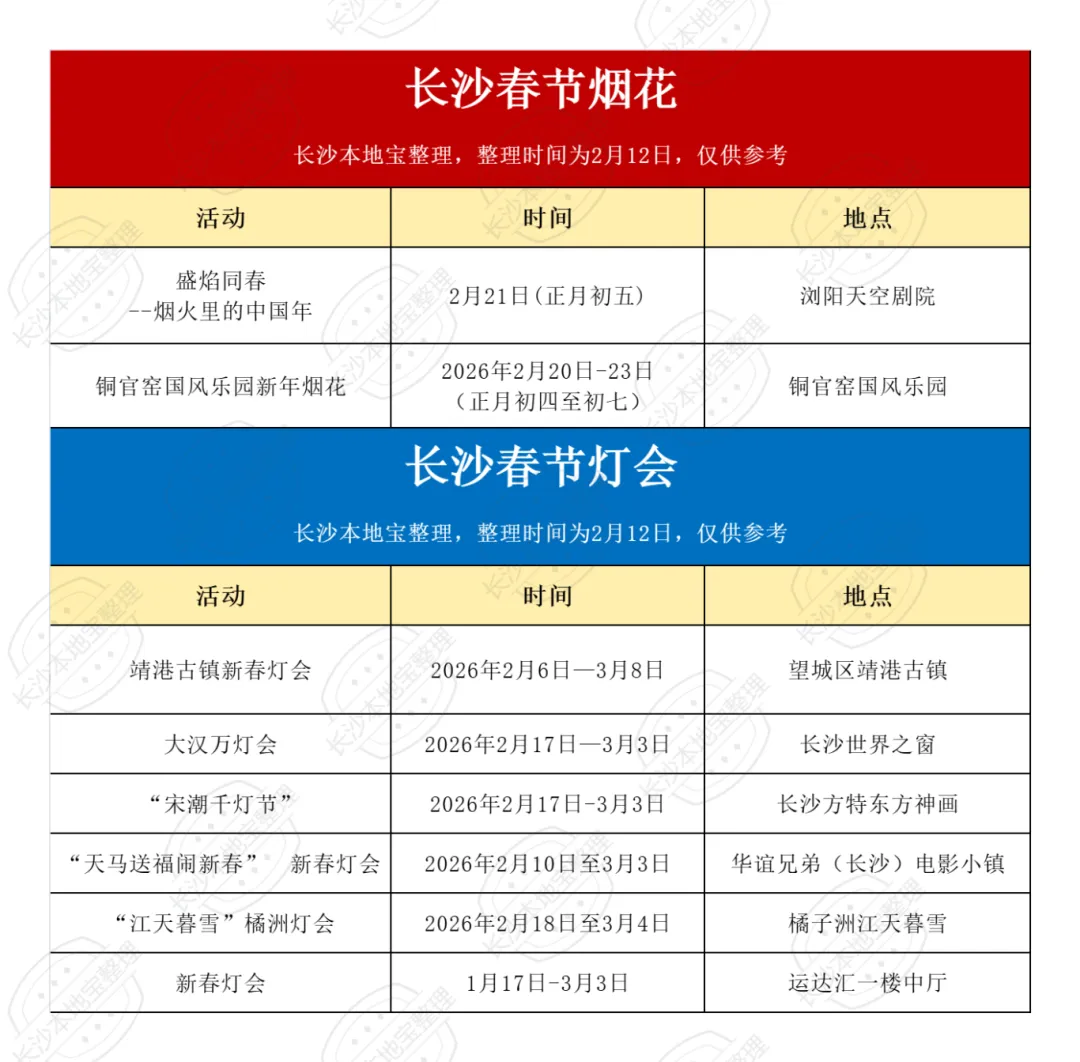 长沙春节烟花

长沙本地宝整理，整理时间为2月12日，仅供参考

| 活动 | 时间 | 地点 |
|---|---|---|
| 盛焰同春 --烟火里的中国年 | 2月21日(正月初五) | 浏阳天空剧院 |
| 铜官窑国风乐园新年烟花 | 2026年2月20日-23日（正月初四至初七） | 铜官窑国风乐园 |

长沙春节灯会

长沙本地宝整理，整理时间为2月12日，仅供参考

| 活动 | 时间 | 地点 |
|---|---|---|
| 靖港古镇新春灯会 | 2026年2月6日—3月8日 | 望城区靖港古镇 |
| 大汉万灯会 | 2026年2月17日—3月3日 | 长沙世界之窗 |
| “宋潮千灯节” | 2026年2月17日-3月3日 | 长沙方特东方神画 |
| “天马送福闹新春” 新春灯会 | 2026年2月10日至3月3日 | 华谊兄弟（长沙）电影小镇 |
| “江天暮雪”橘洲灯会 | 2026年2月18日至3月4日 | 橘子洲江天暮雪 |
| 新春灯会 | 1月17日-3月3日 | 运达汇一楼中厅 |

长沙本地宝整理